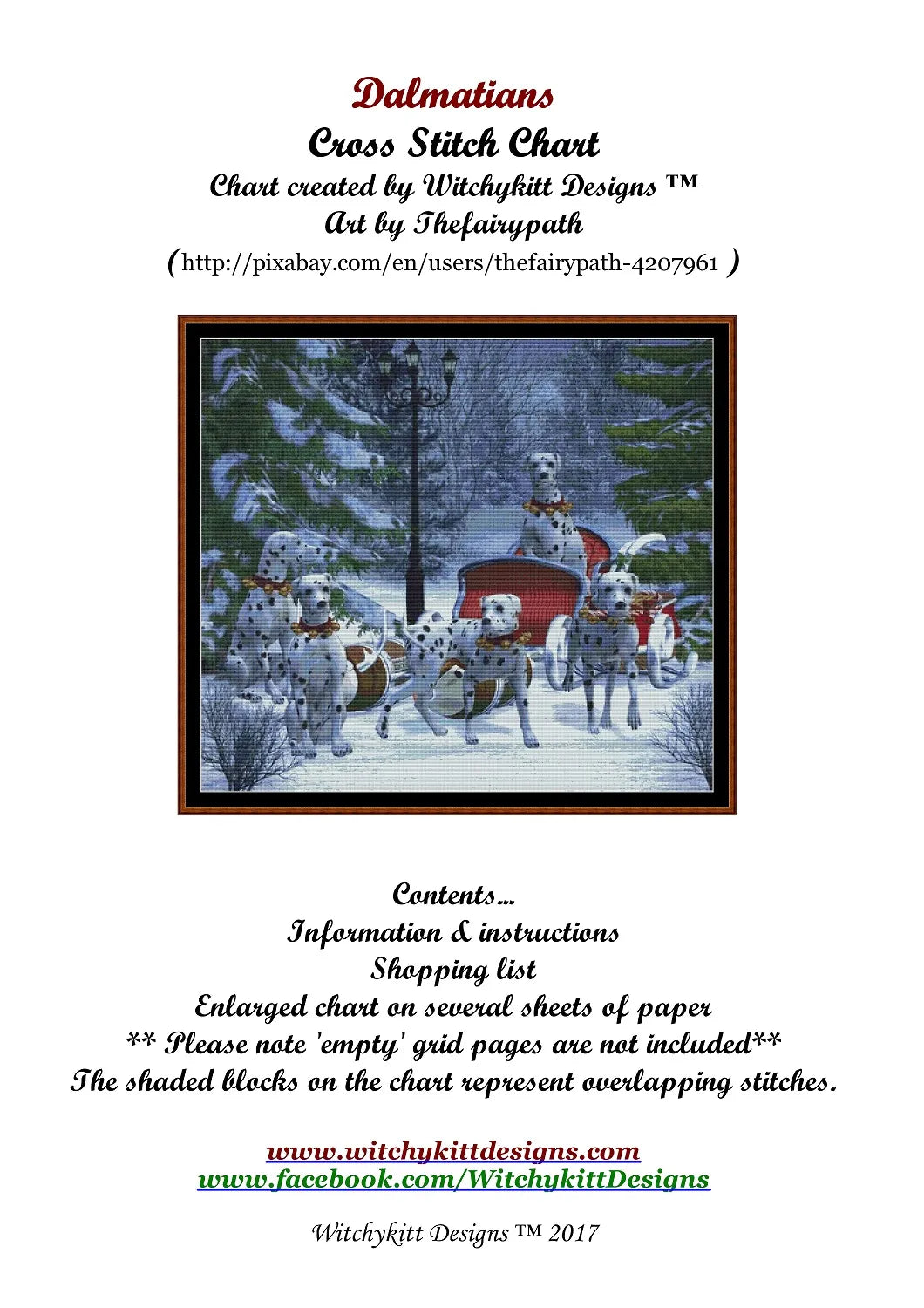 Dalmatians
Cross Stitch Chart
Chart created by Witchykitt Designs ™
Art by Thefairypath
(http://pixabay.com/en/users/thefairypath-4207961 )

Contents...
Information & instructions
Shopping list
Enlarged chart on several sheets of paper
** Please note 'empty' grid pages are not included**
The shaded blocks on the chart represent overlapping stitches.

www.witchykittdesigns.com
www.facebook.com/WitchykittDesigns

Witchykitt Designs ™ 2017